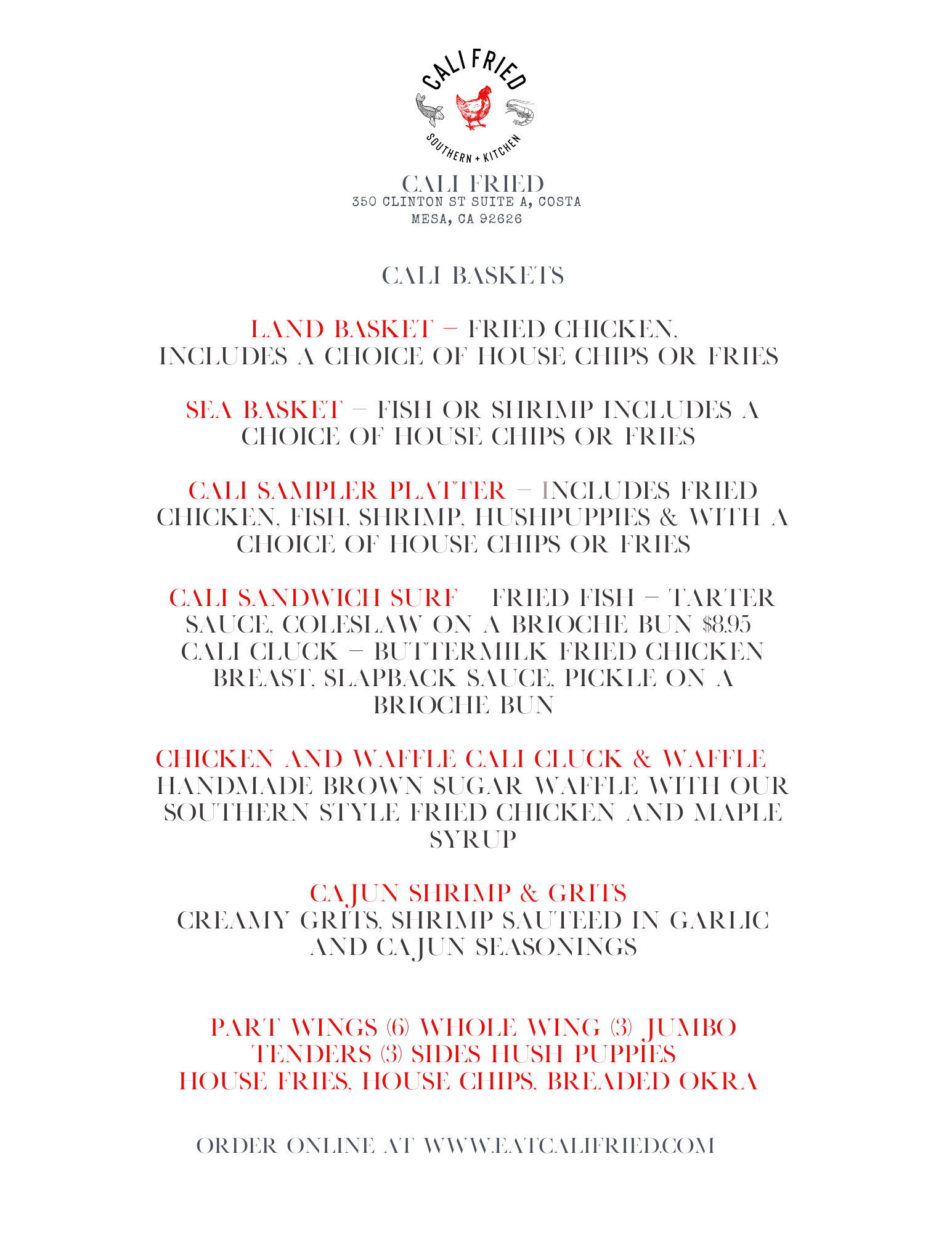 CALI FRIED
SOUTHERN + KITCHEN

CALI FRIED
350 CLINTON ST SUITE A, COSTA MESA, CA 92626

CALI BASKETS

LAND BASKET – FRIED CHICKEN, INCLUDES A CHOICE OF HOUSE CHIPS OR FRIES

SEA BASKET – FISH OR SHRIMP INCLUDES A CHOICE OF HOUSE CHIPS OR FRIES

CALI SAMPLER PLATTER – INCLUDES FRIED CHICKEN, FISH, SHRIMP, HUSHPUPPIES & WITH A CHOICE OF HOUSE CHIPS OR FRIES

CALI SANDWICH SURF FRIED FISH – TARTER SAUCE, COLESLAW ON A BRIOCHE BUN $8.95
CALI CLUCK – BUTTERMILK FRIED CHICKEN BREAST, SLAPBACK SAUCE, PICKLE ON A BRIOCHE BUN

CHICKEN AND WAFFLE CALI CLUCK & WAFFLE HANDMADE BROWN SUGAR WAFFLE WITH OUR SOUTHERN STYLE FRIED CHICKEN AND MAPLE SYRUP

CAJUN SHRIMP & GRITS
CREAMY GRITS, SHRIMP SAUTEED IN GARLIC AND CAJUN SEASONINGS

PART WINGS (6) WHOLE WING (3) JUMBO TENDERS (3) SIDES HUSH PUPPIES
HOUSE FRIES, HOUSE CHIPS, BREADED OKRA

ORDER ONLINE AT WWW.EATCALIFRIED.COM